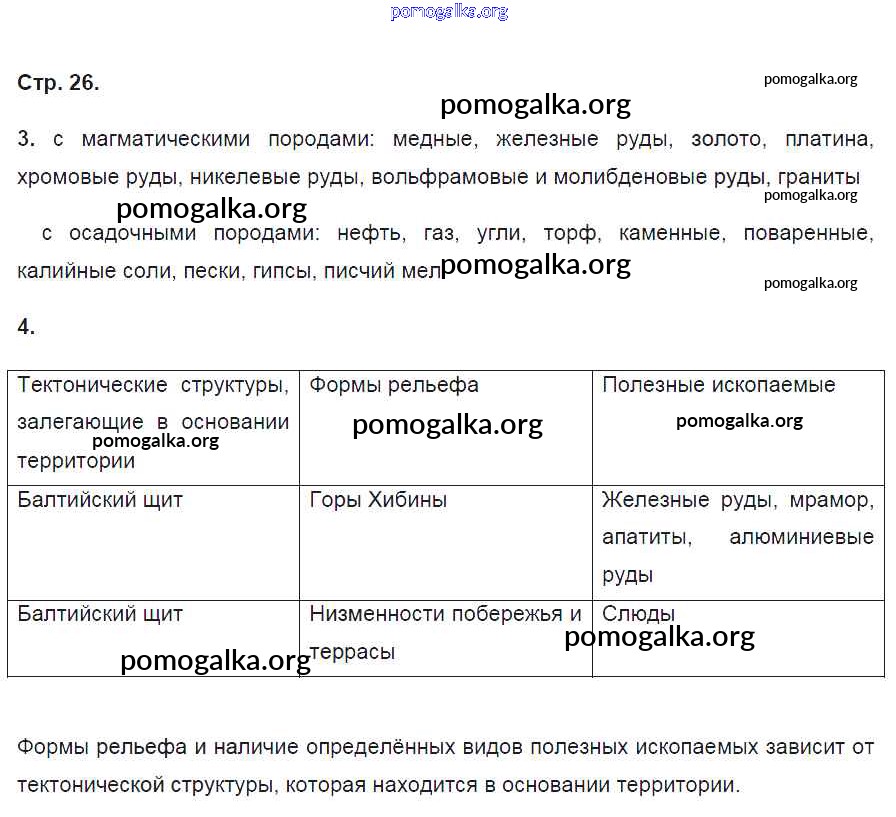 pomogalka.org

Стр. 26.

pomogalka.org

pomogalka.org

3. с магматическими породами: медные, железные руды, золото, платина, хромовые руды, никелевые руды, вольфрамовые и молибденовые руды, граниты

pomogalka.org

pomogalka.org

с осадочными породами: нефть, газ, угли, торф, каменные, поваренные, калийные соли, пески, гипсы, писчий мел

pomogalka.org

pomogalka.org

4.

| Тектонические структуры, залегающие в основании территории pomogalka.org | Формы рельефа pomogalka.org | Полезные ископаемые pomogalka.org |
|---|---|---|
| Балтийский щит | Горы Хибины | Железные руды, мрамор, апатиты, алюминиевые руды |
| Балтийский щит pomogalka.org | Низменности побережья и террасы | Слюды pomogalka.org |

Формы рельефа и наличие определённых видов полезных ископаемых зависит от тектонической структуры, которая находится в основании территории.